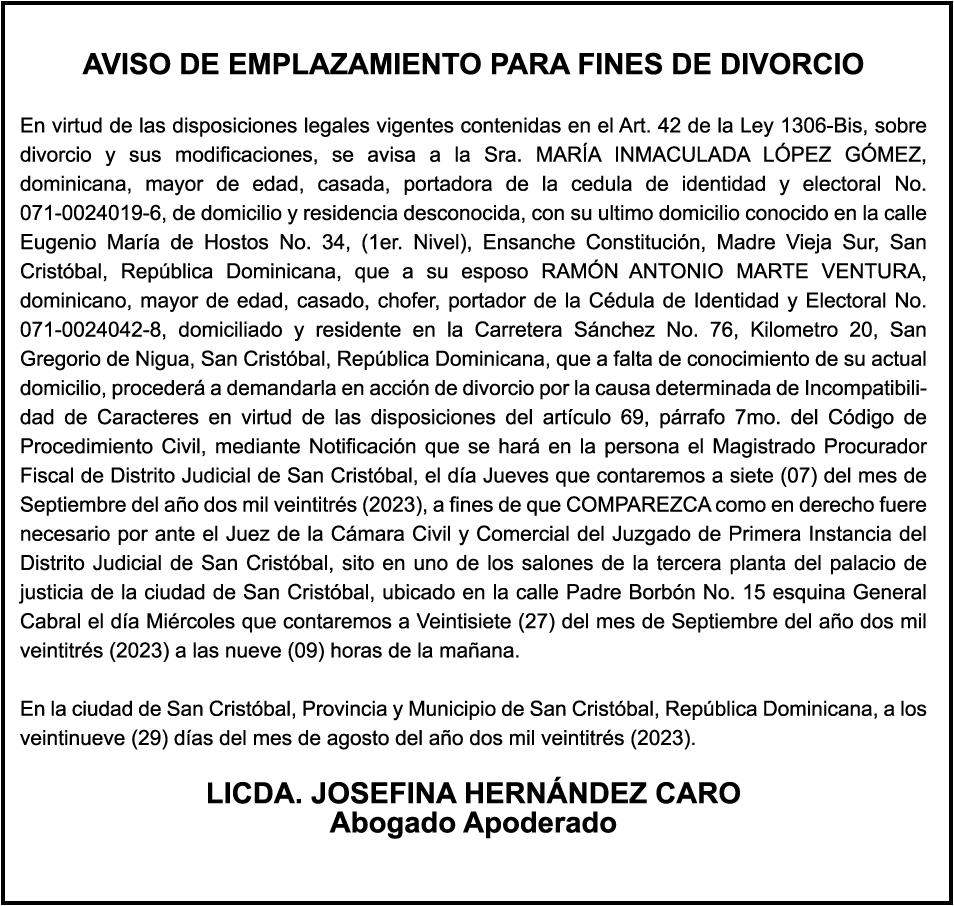 AVISO DE EMPLAZAMIENTO PARA FINES DE DIVORCIO

En virtud de las disposiciones legales vigentes contenidas en el Art. 42 de la Ley 1306-Bis, sobre divorcio y sus modificaciones, se avisa a la Sra. MARÍA INMACULADA LÓPEZ GÓMEZ, dominicana, mayor de edad, casada, portadora de la cedula de identidad y electoral No. 071-0024019-6, de domicilio y residencia desconocida, con su ultimo domicilio conocido en la calle Eugenio María de Hostos No. 34, (1er. Nivel), Ensanche Constitución, Madre Vieja Sur, San Cristóbal, República Dominicana, que a su esposo RAMÓN ANTONIO MARTE VENTURA, dominicano, mayor de edad, casado, chofer, portador de la Cédula de Identidad y Electoral No. 071-0024042-8, domiciliado y residente en la Carretera Sánchez No. 76, Kilometro 20, San Gregorio de Nigua, San Cristóbal, República Dominicana, que a falta de conocimiento de su actual domicilio, procederá a demandarla en acción de divorcio por la causa determinada de Incompatibilidad de Caracteres en virtud de las disposiciones del artículo 69, párrafo 7mo. del Código de Procedimiento Civil, mediante Notificación que se hará en la persona el Magistrado Procurador Fiscal de Distrito Judicial de San Cristóbal, el día Jueves que contaremos a siete (07) del mes de Septiembre del año dos mil veintitrés (2023), a fines de que COMPAREZCA como en derecho fuere necesario por ante el Juez de la Cámara Civil y Comercial del Juzgado de Primera Instancia del Distrito Judicial de San Cristóbal, sito en uno de los salones de la tercera planta del palacio de justicia de la ciudad de San Cristóbal, ubicado en la calle Padre Borbón No. 15 esquina General Cabral el día Miércoles que contaremos a Veintisiete (27) del mes de Septiembre del año dos mil veintitrés (2023) a las nueve (09) horas de la mañana.

En la ciudad de San Cristóbal, Provincia y Municipio de San Cristóbal, República Dominicana, a los veintinueve (29) días del mes de agosto del año dos mil veintitrés (2023).

LICDA. JOSEFINA HERNÁNDEZ CARO
Abogado Apoderado